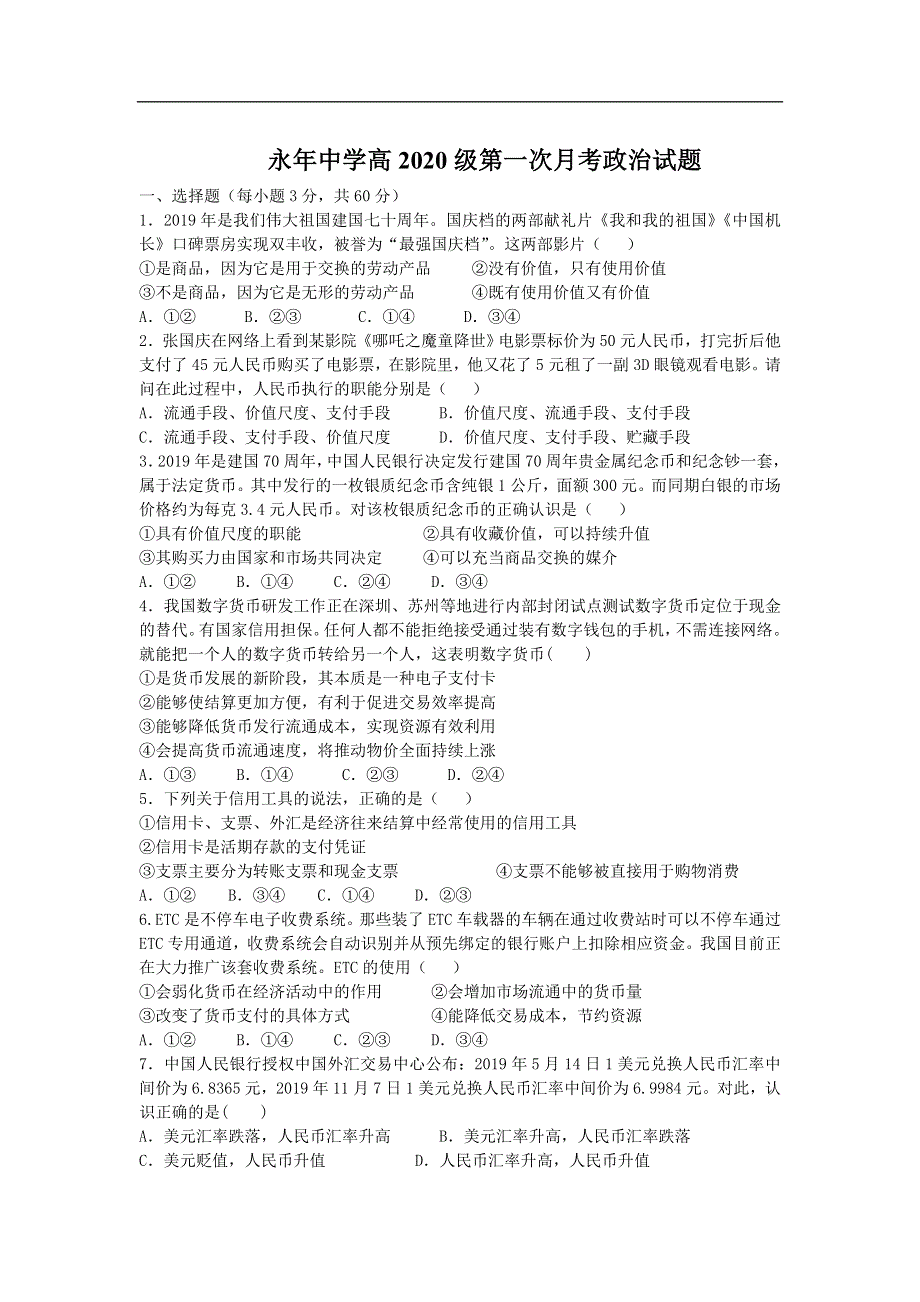 永年中学高 2020 级第一次月考政治试题

一、选择题（每小题 3 分，共 60 分）

1．2019 年是我们伟大祖国建国七十周年。国庆档的两部献礼片《我和我的祖国》《中国机长》口碑票房实现双丰收，被誉为“最强国庆档”。这两部影片（　　）

①是商品，因为它是用于交换的劳动产品　　②没有价值，只有使用价值

③不是商品，因为它是无形的劳动产品　　④既有使用价值又有价值

A．①②　　B．②③　　C．①④　　D．③④

2．张国庆在网络上看到某影院《哪吒之魔童降世》电影票标价为 50 元人民币，打完折后他支付了 45 元人民币购买了电影票，在影院里，他又花了 5 元租了一副 3D 眼镜观看电影。请问在此过程中，人民币执行的职能分别是（　　）

A．流通手段、价值尺度、支付手段　　B．价值尺度、流通手段、支付手段

C．流通手段、支付手段、价值尺度　　D．价值尺度、支付手段、贮藏手段

3．2019 年是建国 70 周年，中国人民银行决定发行建国 70 周年贵金属纪念币和纪念钞一套，属于法定货币。其中发行的一枚银质纪念币含纯银 1 公斤，面额 300 元。而同期白银的市场价格约为每克 3.4 元人民币。对该枚银质纪念币的正确认识是（　　）

①具有价值尺度的职能　　②具有收藏价值，可以持续升值

③其购买力由国家和市场共同决定　　④可以充当商品交换的媒介

A．①②　　B．①④　　C．②④　　D．③④

4．我国数字货币研发工作正在深圳、苏州等地进行内部封闭试点测试数字货币定位于现金的替代。有国家信用担保。任何人都不能拒绝接受通过装有数字钱包的手机，不需连接网络。就能把一个人的数字货币转给另一个人，这表明数字货币（　　）

①是货币发展的新阶段，其本质是一种电子支付卡

②能够使结算更加方便，有利于促进交易效率提高

③能够降低货币发行流通成本，实现资源有效利用

④会提高货币流通速度，将推动物价全面持续上涨

A．①③　　B．①④　　C．②③　　D．②④

5．下列关于信用工具的说法，正确的是（　　）

①信用卡、支票、外汇是经济往来结算中经常使用的信用工具

②信用卡是活期存款的支付凭证

③支票主要分为转账支票和现金支票　　④支票不能够被直接用于购物消费

A．①②　　B．③④　　C．①④　　D．②③

6.ETC 是不停车电子收费系统。那些装了 ETC 车载器的车辆在通过收费站时可以不停车通过 ETC 专用通道，收费系统会自动识别并从预先绑定的银行账户上扣除相应资金。我国目前正在大力推广该套收费系统。ETC 的使用（　　）

①会弱化货币在经济活动中的作用　　②会增加市场流通中的货币量

③改变了货币支付的具体方式　　④能降低交易成本，节约资源

A．①②　　B．①④　　C．②③　　D．③④

7．中国人民银行授权中国外汇交易中心公布：2019 年 5 月 14 日 1 美元兑换人民币汇率中间价为 6.8365 元，2019 年 11 月 7 日 1 美元兑换人民币汇率中间价为 6.9984 元。对此，认识正确的是(　　)

A．美元汇率跌落，人民币汇率升高　　B．美元汇率升高，人民币汇率跌落

C．美元贬值，人民币升值　　D．人民币汇率升高，人民币升值